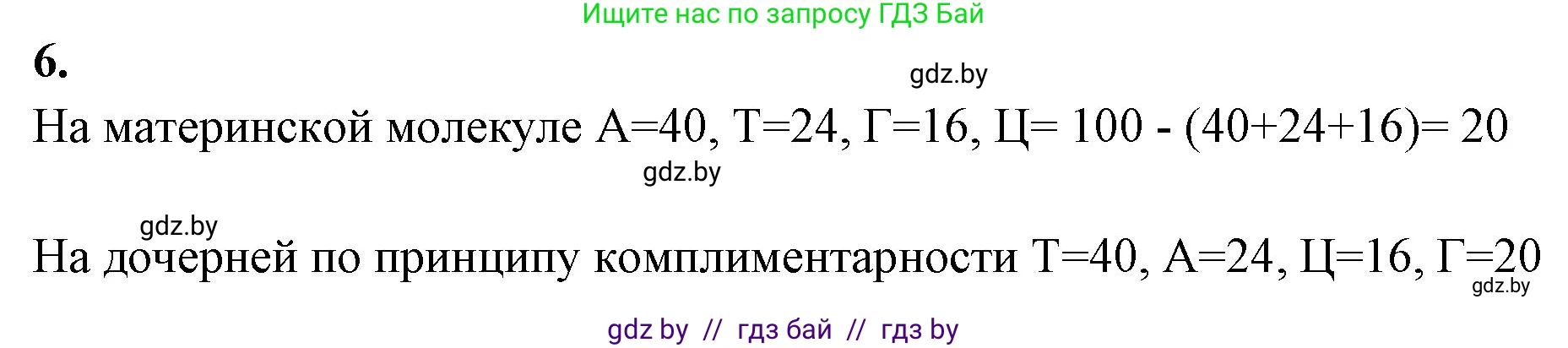 Ищите нас по запросу ГДЗ Бай

6.

gdz.by

На материнской молекуле А=40, Т=24, Г=16, Ц= 100 - (40+24+16)= 20

gdz.by

gdz.by

На дочерней по принципу комплиментарности Т=40, А=24, Ц=16, Г=20

gdz.by

gdz by // гдз бай // гдз by